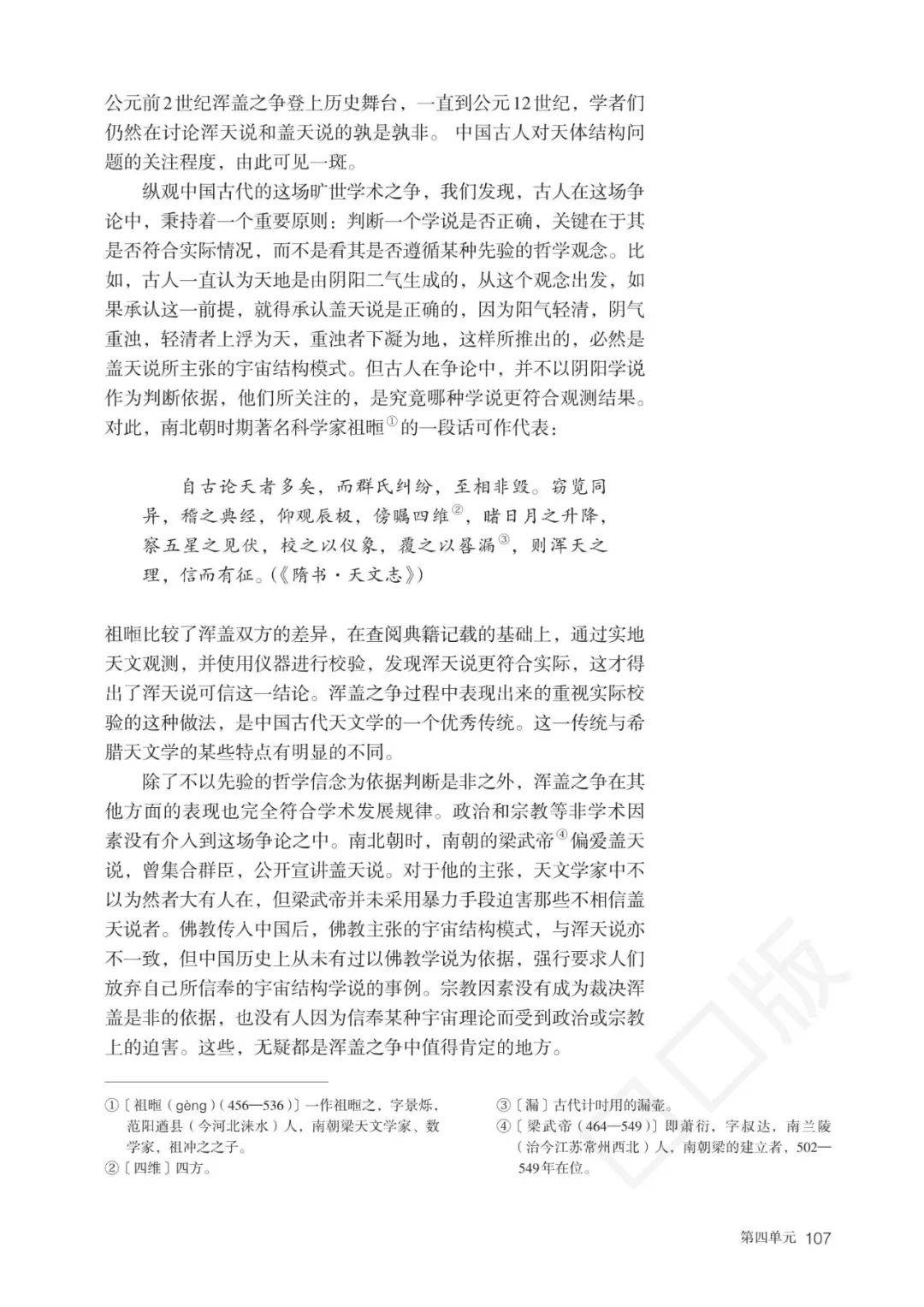 公元前2世纪浑盖之争登上历史舞台，一直到公元12世纪，学者们仍然在讨论浑天说和盖天说的孰是孰非。中国古人对天体结构问题的关注程度，由此可见一斑。

纵观中国古代的这场旷世学术之争，我们发现，古人在这场争论中，秉持着一个重要原则：判断一个学说是否正确，关键在于其是否符合实际情况，而不是看其是否遵循某种先验的哲学观念。比如，古人一直认为天地是由阴阳二气生成的，从这个观念出发，如果承认这一前提，就得承认盖天说是正确的，因为阳气轻清，阴气重浊，轻清者上浮为天，重浊者下凝为地，这样所推出的，必然是盖天说所主张的宇宙结构模式。但古人在争论中，并不以阴阳学说作为判断依据，他们所关注的，是究竟哪种学说更符合观测结果。对此，南北朝时期著名科学家祖暅①的一段话可作代表：

自古论天者多矣，而群氏纠纷，至相非毁。窃览同异，稽之典经，仰观辰极，傍瞩四维②，睹日月之升降，察五星之见伏，校之以仪象，覆之以晷漏③，则浑天之理，信而有征。(《隋书·天文志》)

祖暅比较了浑盖双方的差异，在查阅典籍记载的基础上，通过实地天文观测，并使用仪器进行校验，发现浑天说更符合实际，这才得出了浑天说可信这一结论。浑盖之争过程中表现出来的重视实际校验的这种做法，是中国古代天文学的一个优秀传统。这一传统与希腊天文学的某些特点有明显的不同。

除了不以先验的哲学信念为依据判断是非之外，浑盖之争在其他方面的表现也完全符合学术发展规律。政治和宗教等非学术因素没有介入到这场争论之中。南北朝时，南朝的梁武帝④偏爱盖天说，曾集合群臣，公开宣讲盖天说。对于他的主张，天文学家中不以为然者大有人在，但梁武帝并未采用暴力手段迫害那些不相信盖天说者。佛教传入中国后，佛教主张的宇宙结构模式，与浑天说亦不一致，但中国历史上从未有过以佛教学说为依据，强行要求人们放弃自己所信奉的宇宙结构学说的事例。宗教因素没有成为裁决浑盖是非的依据，也没有人因为信奉某种宇宙理论而受到政治或宗教上的迫害。这些，无疑都是浑盖之争中值得肯定的地方。

①〔祖暅（gèng）（456—536）〕一作祖暅之，字景烁，范阳遒县（今河北涞水）人，南朝梁天文学家、数学家，祖冲之之子。
②〔四维〕四方。
③〔漏〕古代计时用的漏壶。
④〔梁武帝（464—549）〕即萧衍，字叔达，南兰陵（治今江苏常州西北）人，南朝梁的建立者，502—549年在位。

第四单元 107